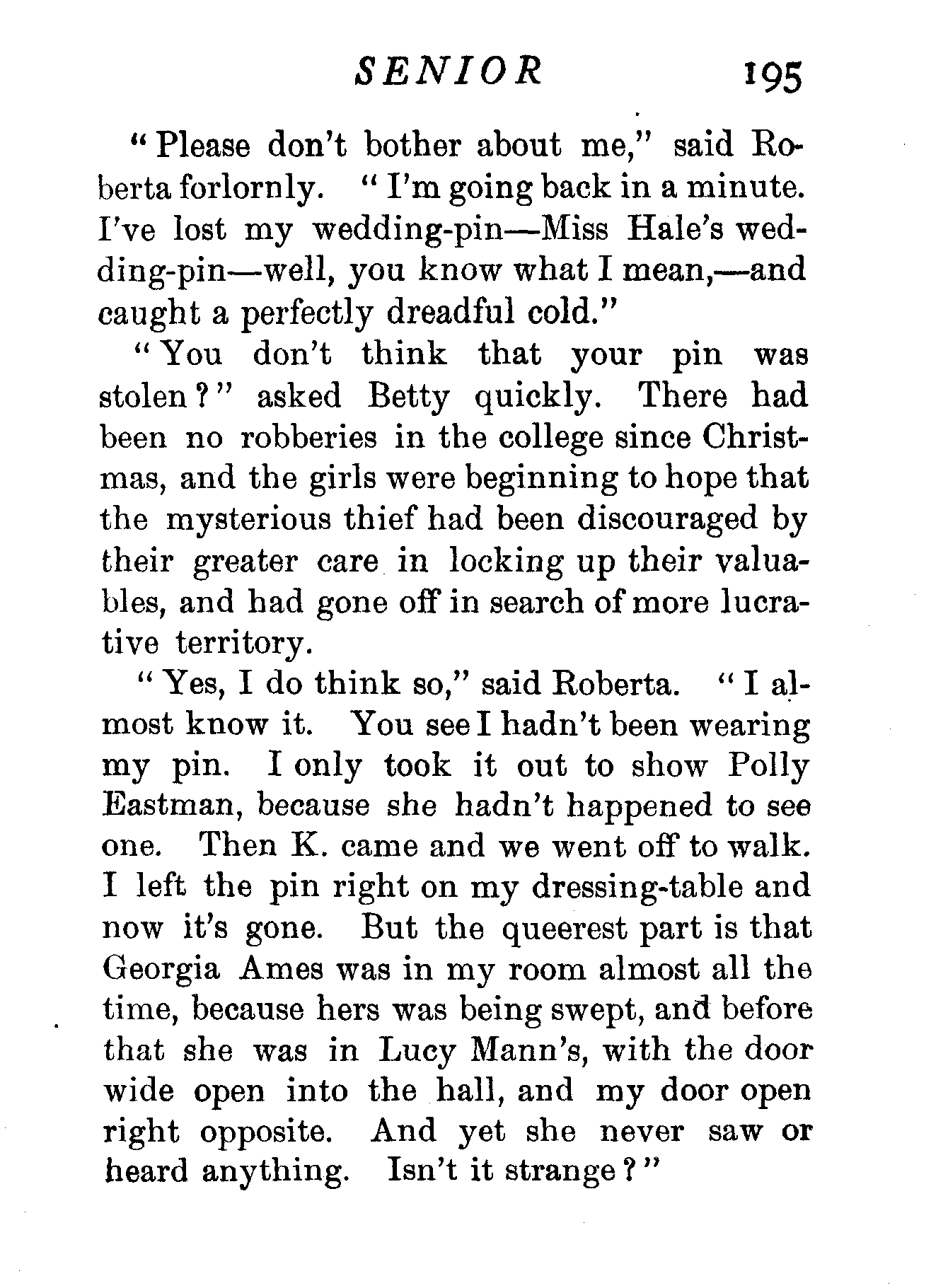 SENIOR 195

"Please don't bother about me," said Roberta forlornly. "I'm going back in a minute. I've lost my wedding-pin—Miss Hale's wedding-pin—well, you know what I mean,—and caught a perfectly dreadful cold."

"You don't think that your pin was stolen?" asked Betty quickly. There had been no robberies in the college since Christmas, and the girls were beginning to hope that the mysterious thief had been discouraged by their greater care in locking up their valuables, and had gone off in search of more lucrative territory.

"Yes, I do think so," said Roberta. "I almost know it. You see I hadn't been wearing my pin. I only took it out to show Polly Eastman, because she hadn't happened to see one. Then K. came and we went off to walk. I left the pin right on my dressing-table and now it's gone. But the queerest part is that Georgia Ames was in my room almost all the time, because hers was being swept, and before that she was in Lucy Mann's, with the door wide open into the hall, and my door open right opposite. And yet she never saw or heard anything. Isn't it strange?"